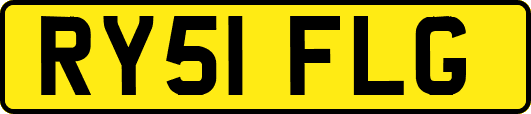 RY51 FLG